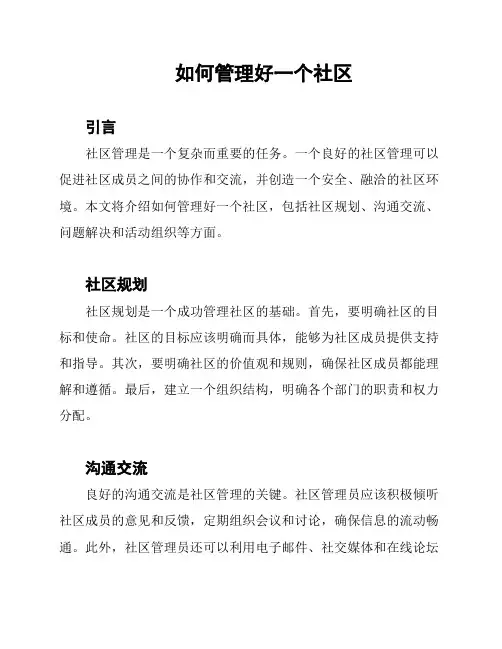 如何管理好一个社区

引言

社区管理是一个复杂而重要的任务。一个良好的社区管理可以促进社区成员之间的协作和交流，并创造一个安全、融洽的社区环境。本文将介绍如何管理好一个社区，包括社区规划、沟通交流、问题解决和活动组织等方面。

社区规划

社区规划是一个成功管理社区的基础。首先，要明确社区的目标和使命。社区的目标应该明确而具体，能够为社区成员提供支持和指导。其次，要明确社区的价值观和规则，确保社区成员都能理解和遵循。最后，建立一个组织结构，明确各个部门的职责和权力分配。

沟通交流

良好的沟通交流是社区管理的关键。社区管理员应该积极倾听社区成员的意见和反馈，定期组织会议和讨论，确保信息的流动畅通。此外，社区管理员还可以利用电子邮件、社交媒体和在线论坛